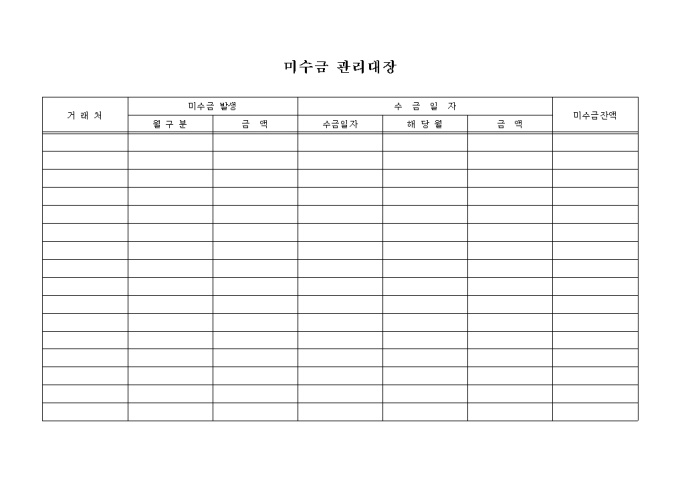 미수금 관리대장

| 거 래 처 | 미수금 발생 | | 수 금 일 자 | | | 미수금잔액 |
|---|---|---|---|---|---|---|
| | 월 구 분 | 금 액 | 수금일자 | 해 당 월 | 금 액 | |
| | | | | | | |
| | | | | | | |
| | | | | | | |
| | | | | | | |
| | | | | | | |
| | | | | | | |
| | | | | | | |
| | | | | | | |
| | | | | | | |
| | | | | | | |
| | | | | | | |
| | | | | | | |
| | | | | | | |
| | | | | | | |
| | | | | | | |
| | | | | | | |